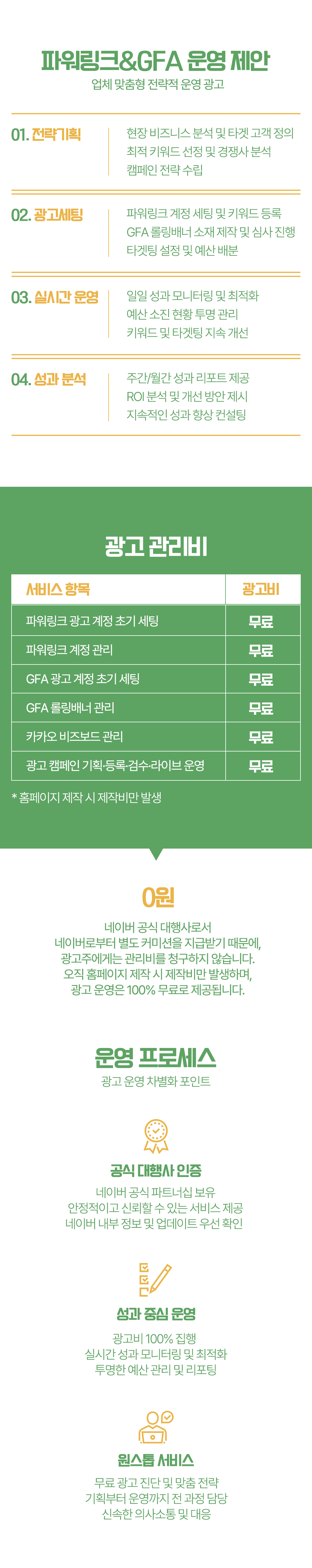 파워링크&GFA 운영 제안

업체 맞춤형 전략적 운영 광고

01. 전략기획

현장 비즈니스 분석 및 타겟 고객 정의
최적 키워드 선정 및 경쟁사 분석
캠페인 전략 수립

02. 광고세팅

파워링크 계정 세팅 및 키워드 등록
GFA 롤링배너 소재 제작 및 심사 진행
타겟팅 설정 및 예산 배분

03. 실시간 운영

일일 성과 모니터링 및 최적화
예산 소진 현황 투명 관리
키워드 및 타겟팅 지속 개선

04. 성과 분석

주간/월간 성과 리포트 제공
ROI 분석 및 개선 방안 제시
지속적인 성과 향상 컨설팅

광고 관리비

| 서비스 항목 | 광고비 |
|---|---|
| 파워링크 광고 계정 초기 세팅 | 무료 |
| 파워링크 계정 관리 | 무료 |
| GFA 광고 계정 초기 세팅 | 무료 |
| GFA 롤링배너 관리 | 무료 |
| 카카오 비즈보드 관리 | 무료 |
| 광고 캠페인 기획·등록·검수·라이브 운영 | 무료 |

* 홈페이지 제작 시 제작비만 발생

0원

네이버 공식 대행사로서
네이버로부터 별도 커미션을 지급받기 때문에,
광고주에게는 관리비를 청구하지 않습니다.
오직 홈페이지 제작 시 제작비만 발생하며,
광고 운영은 100% 무료로 제공됩니다.

운영 프로세스

광고 운영 차별화 포인트

공식 대행사 인증

네이버 공식 파트너십 보유
안정적이고 신뢰할 수 있는 서비스 제공
네이버 내부 정보 및 업데이트 우선 확인

성과 중심 운영

광고비 100% 집행
실시간 성과 모니터링 및 최적화
투명한 예산 관리 및 리포팅

원스톱 서비스

무료 광고 진단 및 맞춤 전략
기획부터 운영까지 전 과정 담당
신속한 의사소통 및 대응